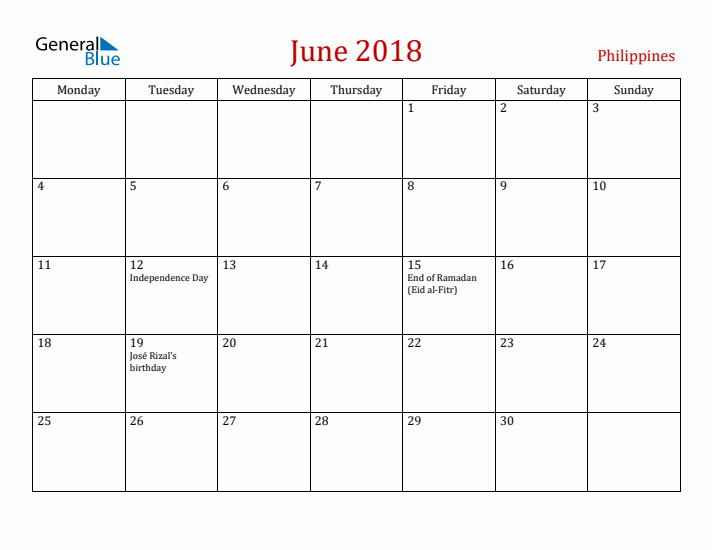 General Blue

June 2018

Philippines

| Monday | Tuesday | Wednesday | Thursday | Friday | Saturday | Sunday |
|---|---|---|---|---|---|---|
| | | | | 1 | 2 | 3 |
| 4 | 5 | 6 | 7 | 8 | 9 | 10 |
| 11 | 12 Independence Day | 13 | 14 | 15 End of Ramadan (Eid al-Fitr) | 16 | 17 |
| 18 | 19 José Rizal's birthday | 20 | 21 | 22 | 23 | 24 |
| 25 | 26 | 27 | 28 | 29 | 30 | |